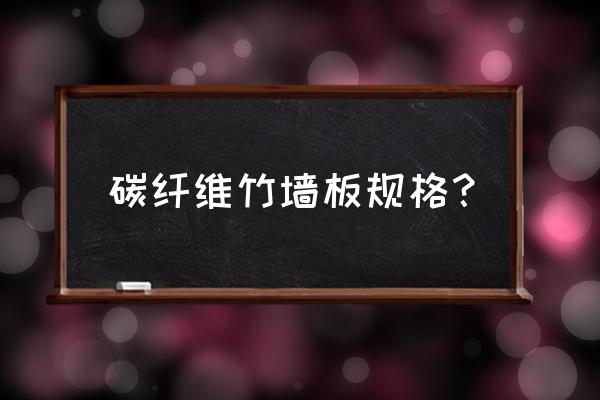 碳纤维竹墙板规格？